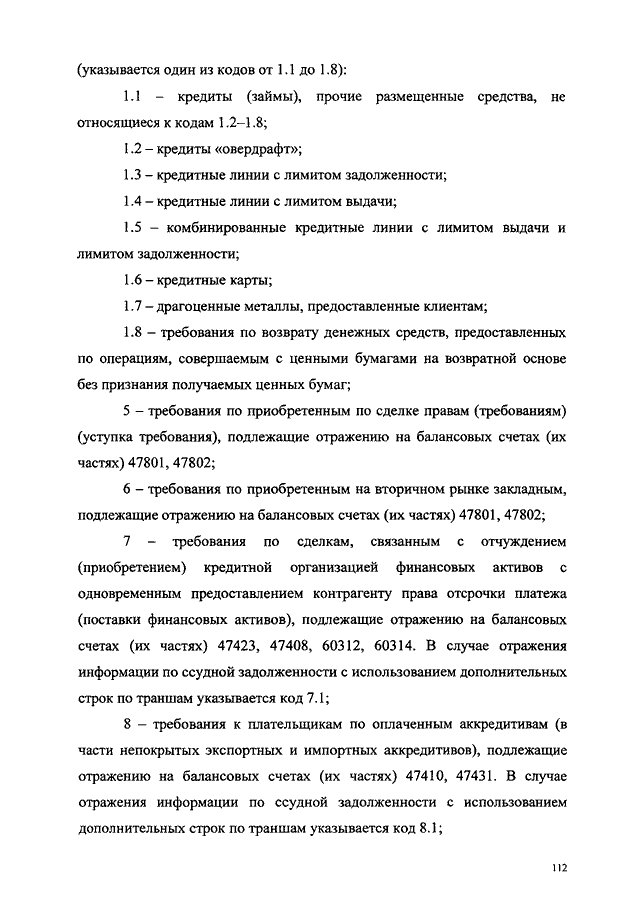 (указывается один из кодов от 1.1 до 1.8):

1.1 – кредиты (займы), прочие размещенные средства, не относящиеся к кодам 1.2–1.8;

1.2 – кредиты «овердрафт»;

1.3 – кредитные линии с лимитом задолженности;

1.4 – кредитные линии с лимитом выдачи;

1.5 – комбинированные кредитные линии с лимитом выдачи и лимитом задолженности;

1.6 – кредитные карты;

1.7 – драгоценные металлы, предоставленные клиентам;

1.8 – требования по возврату денежных средств, предоставленных по операциям, совершаемым с ценными бумагами на возвратной основе без признания получаемых ценных бумаг;

5 – требования по приобретенным по сделке правам (требованиям) (уступка требования), подлежащие отражению на балансовых счетах (их частях) 47801, 47802;

6 – требования по приобретенным на вторичном рынке закладным, подлежащие отражению на балансовых счетах (их частях) 47801, 47802;

7 – требования по сделкам, связанным с отчуждением (приобретением) кредитной организацией финансовых активов с одновременным предоставлением контрагенту права отсрочки платежа (поставки финансовых активов), подлежащие отражению на балансовых счетах (их частях) 47423, 47408, 60312, 60314. В случае отражения информации по ссудной задолженности с использованием дополнительных строк по траншам указывается код 7.1;

8 – требования к плательщикам по оплаченным аккредитивам (в части непокрытых экспортных и импортных аккредитивов), подлежащие отражению на балансовых счетах (их частях) 47410, 47431. В случае отражения информации по ссудной задолженности с использованием дополнительных строк по траншам указывается код 8.1;

112